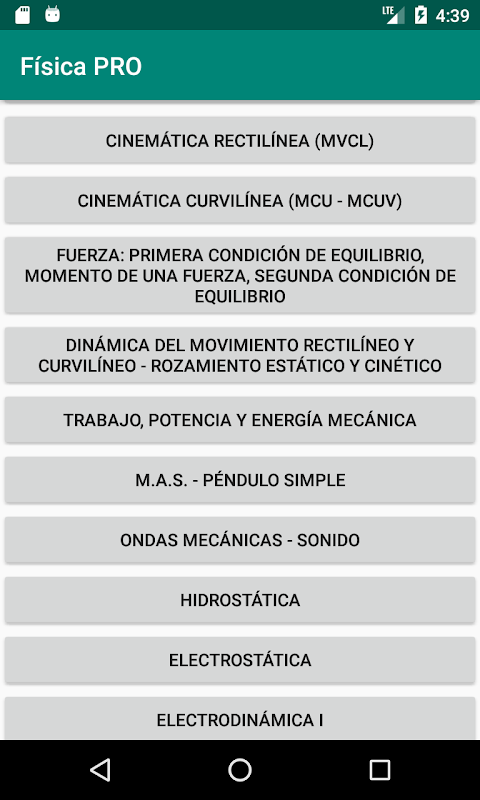 LTE 4:39

Física PRO

CINEMÁTICA RECTILÍNEA (MVCL)

CINEMÁTICA CURVILÍNEA (MCU - MCUV)

FUERZA: PRIMERA CONDICIÓN DE EQUILIBRIO, MOMENTO DE UNA FUERZA, SEGUNDA CONDICIÓN DE EQUILIBRIO

DINÁMICA DEL MOVIMIENTO RECTILÍNEO Y CURVILÍNEO - ROZAMIENTO ESTÁTICO Y CINÉTICO

TRABAJO, POTENCIA Y ENERGÍA MECÁNICA

M.A.S. - PÉNDULO SIMPLE

ONDAS MECÁNICAS - SONIDO

HIDROSTÁTICA

ELECTROSTÁTICA

ELECTRODINÁMICA I